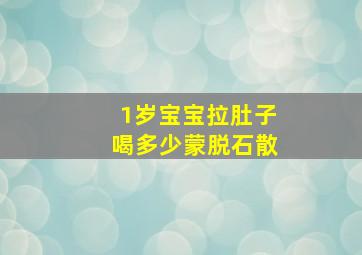 1岁宝宝拉肚子
喝多少蒙脱石散